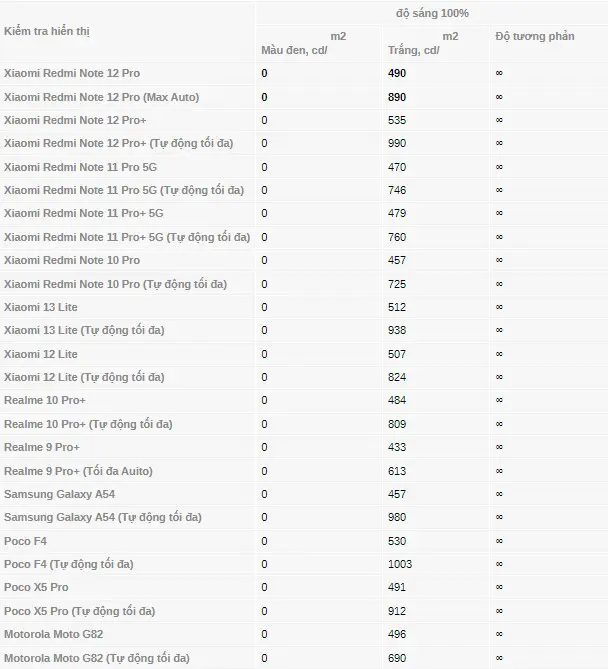 | Kiểm tra hiển thị | độ sáng 100% | | |
|---|---|---|---|
| | m2 Màu đen, cd/ | m2 Trắng, cd/ | Độ tương phản |
| Xiaomi Redmi Note 12 Pro | 0 | 490 | ∞ |
| Xiaomi Redmi Note 12 Pro (Max Auto) | 0 | 890 | ∞ |
| Xiaomi Redmi Note 12 Pro+ | 0 | 535 | ∞ |
| Xiaomi Redmi Note 12 Pro+ (Tự động tối đa) | 0 | 990 | ∞ |
| Xiaomi Redmi Note 11 Pro 5G | 0 | 470 | ∞ |
| Xiaomi Redmi Note 11 Pro 5G (Tự động tối đa) | 0 | 746 | ∞ |
| Xiaomi Redmi Note 11 Pro+ 5G | 0 | 479 | ∞ |
| Xiaomi Redmi Note 11 Pro+ 5G (Tự động tối đa) | 0 | 760 | ∞ |
| Xiaomi Redmi Note 10 Pro | 0 | 457 | ∞ |
| Xiaomi Redmi Note 10 Pro (Tự động tối đa) | 0 | 725 | ∞ |
| Xiaomi 13 Lite | 0 | 512 | ∞ |
| Xiaomi 13 Lite (Tự động tối đa) | 0 | 938 | ∞ |
| Xiaomi 12 Lite | 0 | 507 | ∞ |
| Xiaomi 12 Lite (Tự động tối đa) | 0 | 824 | ∞ |
| Realme 10 Pro+ | 0 | 484 | ∞ |
| Realme 10 Pro+ (Tự động tối đa) | 0 | 809 | ∞ |
| Realme 9 Pro+ | 0 | 433 | ∞ |
| Realme 9 Pro+ (Tối đa Auito) | 0 | 613 | ∞ |
| Samsung Galaxy A54 | 0 | 457 | ∞ |
| Samsung Galaxy A54 (Tự động tối đa) | 0 | 980 | ∞ |
| Poco F4 | 0 | 530 | ∞ |
| Poco F4 (Tự động tối đa) | 0 | 1003 | ∞ |
| Poco X5 Pro | 0 | 491 | ∞ |
| Poco X5 Pro (Tự động tối đa) | 0 | 912 | ∞ |
| Motorola Moto G82 | 0 | 496 | ∞ |
| Motorola Moto G82 (Tự động tối đa) | 0 | 690 | ∞ |